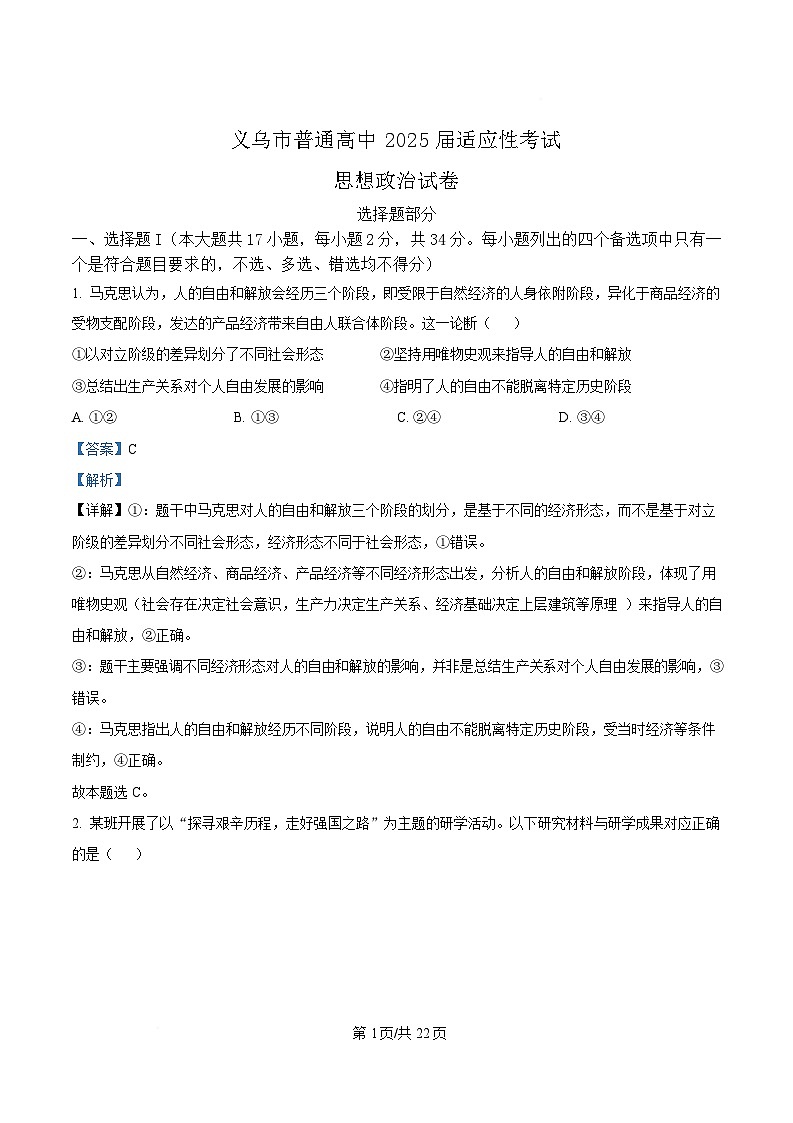 义乌市普通高中 2025 届适应性考试

思想政治试卷

选择题部分

一、选择题 I（本大题共 17 小题，每小题 2 分，共 34 分。每小题列出的四个备选项中只有一个是符合题目要求的，不选、多选、错选均不得分）

1. 马克思认为，人的自由和解放会经历三个阶段，即受限于自然经济的人身依附阶段，异化于商品经济的受物支配阶段，发达的产品经济带来自由人联合体阶段。这一论断（　）

①以对立阶级的差异划分了不同社会形态　　②坚持用唯物史观来指导人的自由和解放

③总结出生产关系对个人自由发展的影响　　④指明了人的自由不能脱离特定历史阶段

A. ①②　　B. ①③　　C. ②④　　D. ③④

【答案】C

【解析】

【详解】①：题干中马克思对人的自由和解放三个阶段的划分，是基于不同的经济形态，而不是基于对立阶级的差异划分不同社会形态，经济形态不同于社会形态，①错误。

②：马克思从自然经济、商品经济、产品经济等不同经济形态出发，分析人的自由和解放阶段，体现了用唯物史观（社会存在决定社会意识，生产力决定生产关系、经济基础决定上层建筑等原理 ）来指导人的自由和解放，②正确。

③：题干主要强调不同经济形态对人的自由和解放的影响，并非是总结生产关系对个人自由发展的影响，③错误。

④：马克思指出人的自由和解放经历不同阶段，说明人的自由不能脱离特定历史阶段，受当时经济等条件制约，④正确。

故本题选 C。

2. 某班开展了以“探寻艰辛历程，走好强国之路”为主题的研学活动。以下研究材料与研学成果对应正确的是（　）

第 1页/共 22页